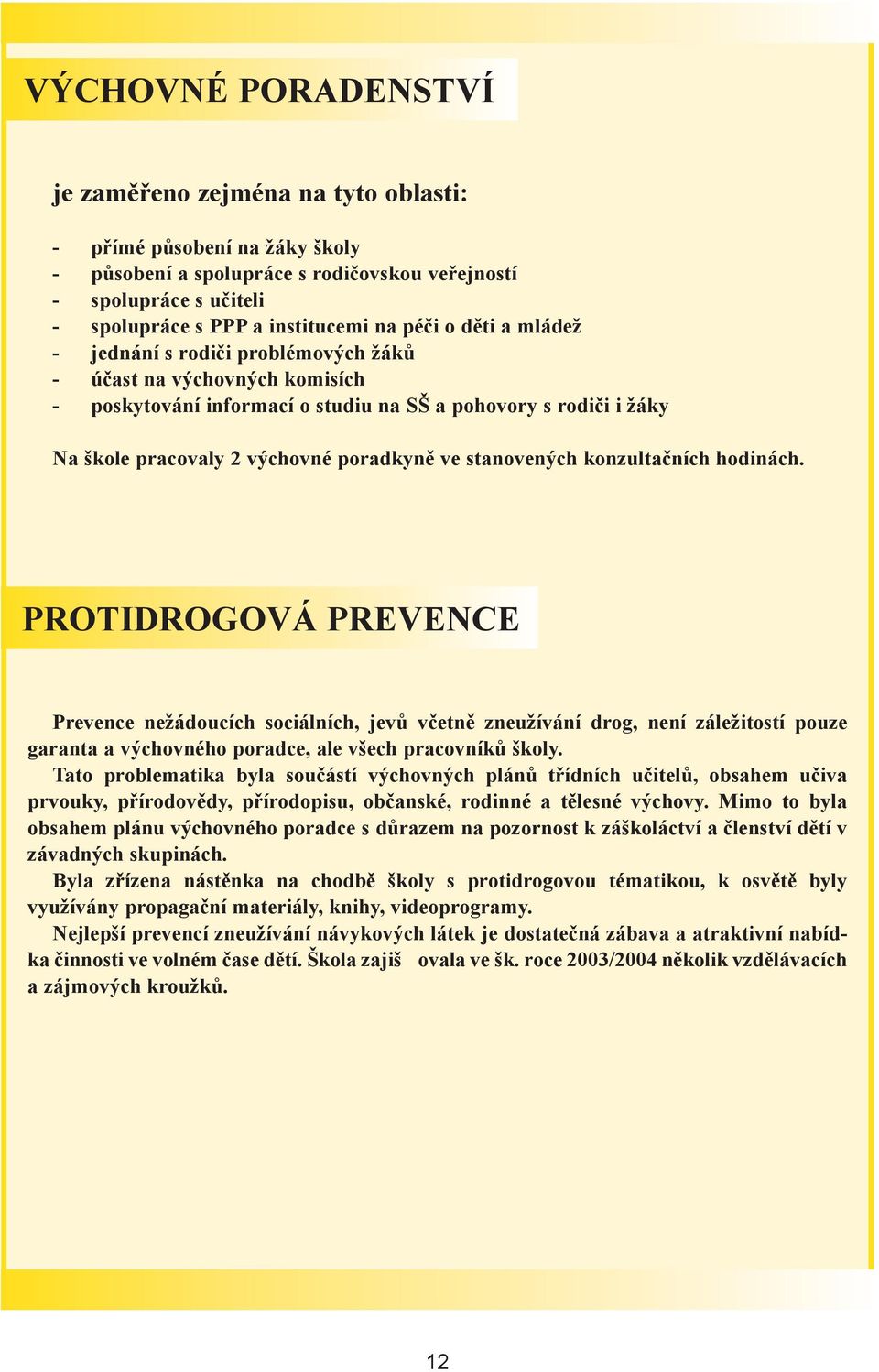 VÝCHOVNÉ PORADENSTVÍ

je zaměřeno zejména na tyto oblasti:

- přímé působení na žáky školy
- působení a spolupráce s rodičovskou veřejností
- spolupráce s učiteli
- spolupráce s PPP a institucemi na péči o děti a mládež
- jednání s rodiči problémových žáků
- účast na výchovných komisích
- poskytování informací o studiu na SŠ a pohovory s rodiči i žáky

Na škole pracovaly 2 výchovné poradkyně ve stanovených konzultačních hodinách.

PROTIDROGOVÁ PREVENCE

Prevence nežádoucích sociálních, jevů včetně zneužívání drog, není záležitostí pouze garanta a výchovného poradce, ale všech pracovníků školy.
Tato problematika byla součástí výchovných plánů třídních učitelů, obsahem učiva prvouky, přírodovědy, přírodopisu, občanské, rodinné a tělesné výchovy. Mimo to byla obsahem plánu výchovného poradce s důrazem na pozornost k záškoláctví a členství dětí v závadných skupinách.
Byla zřízena nástěnka na chodbě školy s protidrogovou tématikou, k osvětě byly využívány propagační materiály, knihy, videoprogramy.
Nejlepší prevencí zneužívání návykových látek je dostatečná zábava a atraktivní nabídka činnosti ve volném čase dětí. Škola zajiš ovala ve šk. roce 2003/2004 několik vzdělávacích a zájmových kroužků.

12